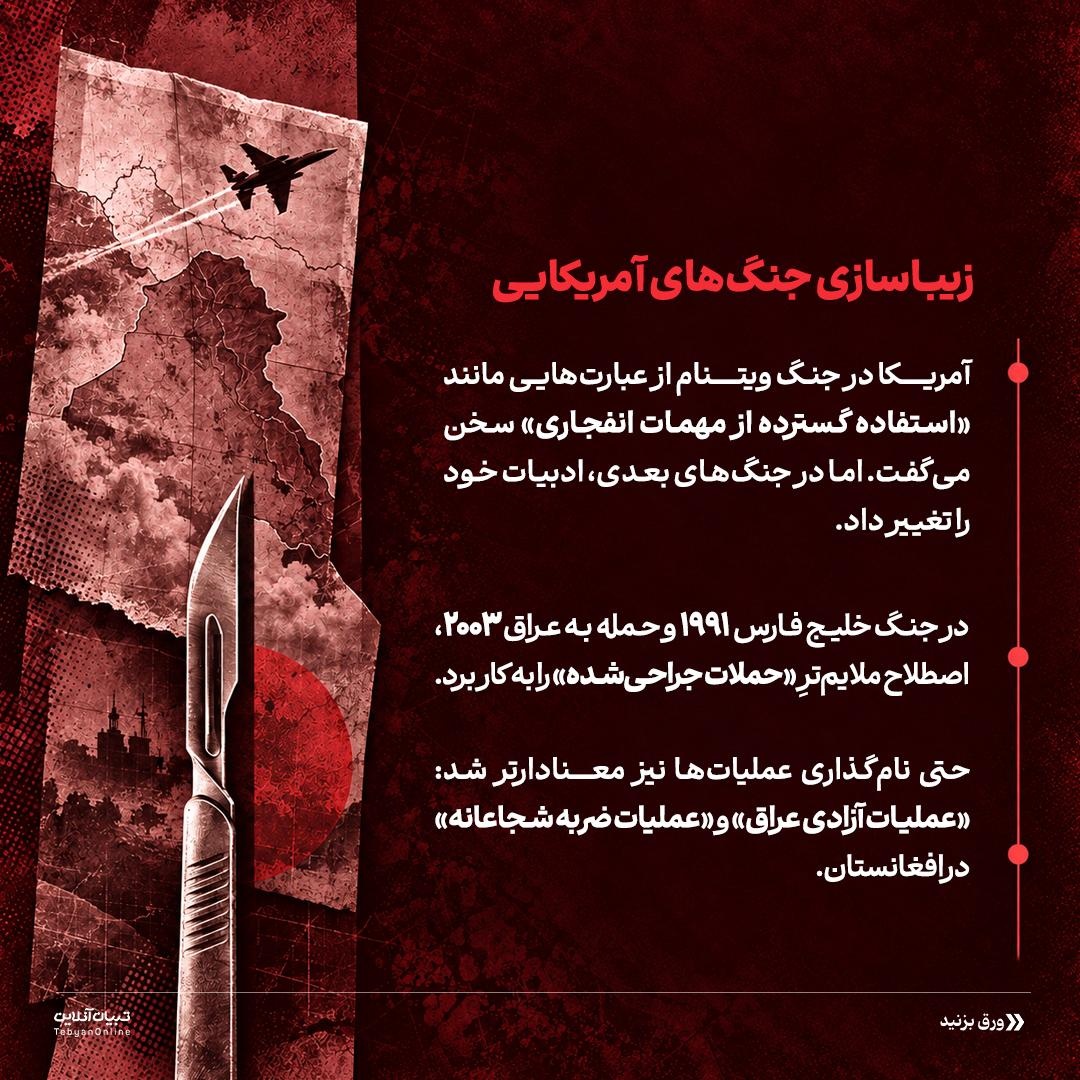 زیباسازی جنگ‌های آمریکایی

آمریکا در جنگ ویتنام از عبارت‌هایی مانند «استفاده گسترده از مهمات انفجاری» سخن می‌گفت. اما در جنگ‌های بعدی، ادبیات خود را تغییر داد.

در جنگ خلیج فارس ۱۹۹۱ و حمله به عراق ۲۰۰۳، اصطلاح ملایم‌ترِ «حملات جراحی‌شده» را به کار برد.

حتی نام‌گذاری عملیات‌ها نیز معنادارتر شد: «عملیات آزادی عراق» و «عملیات ضربه شجاعانه» در افغانستان.

تبیان آنلاین
TebyanOnline

ورق بزنید